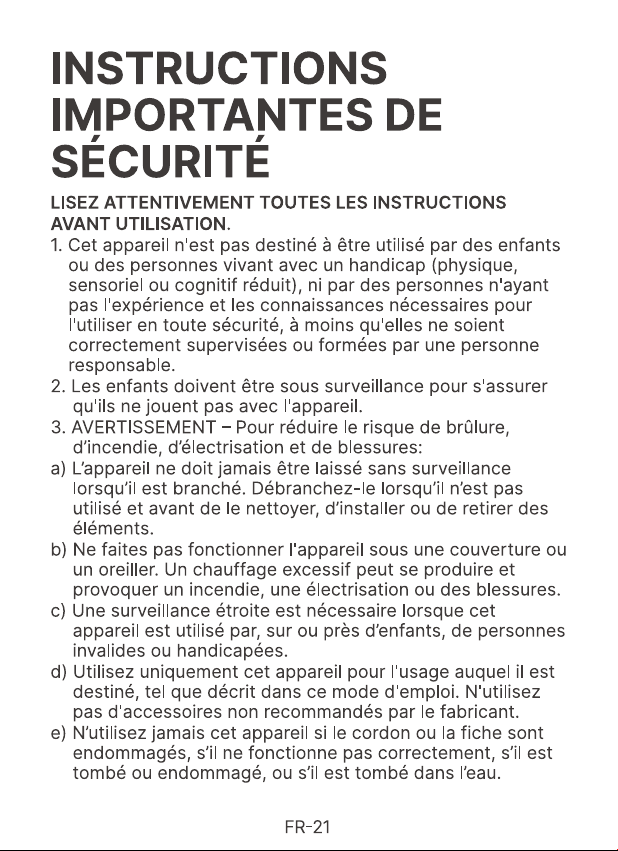 INSTRUCTIONS IMPORTANTES DE SÉCURITÉ

LISEZ ATTENTIVEMENT TOUTES LES INSTRUCTIONS AVANT UTILISATION.

1. Cet appareil n'est pas destiné à être utilisé par des enfants ou des personnes vivant avec un handicap (physique, sensoriel ou cognitif réduit), ni par des personnes n'ayant pas l'expérience et les connaissances nécessaires pour l'utiliser en toute sécurité, à moins qu'elles ne soient correctement supervisées ou formées par une personne responsable.
2. Les enfants doivent être sous surveillance pour s'assurer qu'ils ne jouent pas avec l'appareil.
3. AVERTISSEMENT – Pour réduire le risque de brûlure, d'incendie, d'électrisation et de blessures:
a) L'appareil ne doit jamais être laissé sans surveillance lorsqu'il est branché. Débranchez-le lorsqu'il n'est pas utilisé et avant de le nettoyer, d'installer ou de retirer des éléments.
b) Ne faites pas fonctionner l'appareil sous une couverture ou un oreiller. Un chauffage excessif peut se produire et provoquer un incendie, une électrisation ou des blessures.
c) Une surveillance étroite est nécessaire lorsque cet appareil est utilisé par, sur ou près d'enfants, de personnes invalides ou handicapées.
d) Utilisez uniquement cet appareil pour l'usage auquel il est destiné, tel que décrit dans ce mode d'emploi. N'utilisez pas d'accessoires non recommandés par le fabricant.
e) N'utilisez jamais cet appareil si le cordon ou la fiche sont endommagés, s'il ne fonctionne pas correctement, s'il est tombé ou endommagé, ou s'il est tombé dans l'eau.

FR-21